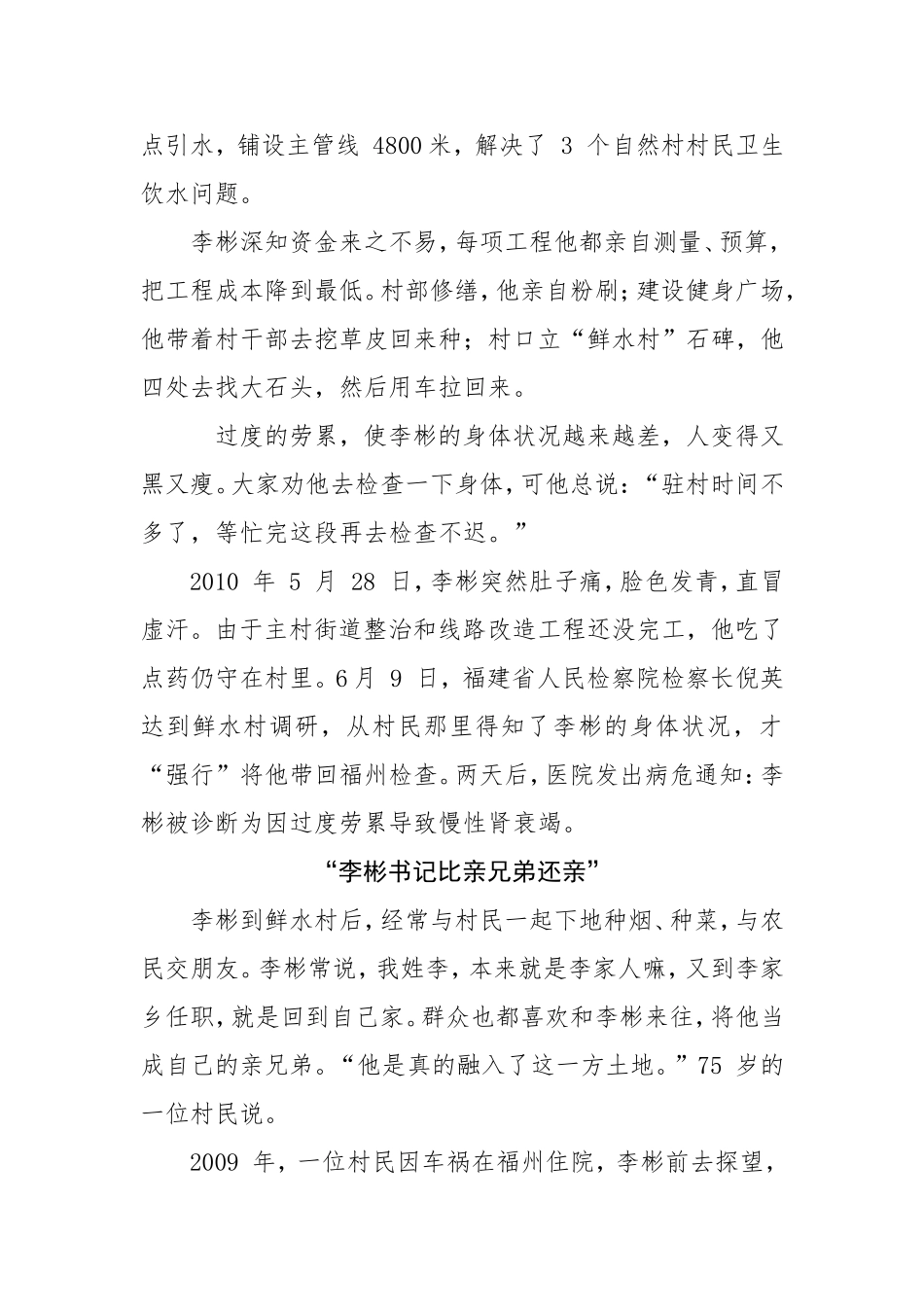 点引水，铺设主管线 4800 米，解决了 3 个自然村村民卫生饮水问题。

李彬深知资金来之不易，每项工程他都亲自测量、预算，把工程成本降到最低。村部修缮，他亲自粉刷；建设健身广场，他带着村干部去挖草皮回来种；村口立“鲜水村”石碑，他四处去找大石头，然后用车拉回来。

过度的劳累，使李彬的身体状况越来越差，人变得又黑又瘦。大家劝他去检查一下身体，可他总说：“驻村时间不多了，等忙完这段再去检查不迟。”

2010 年 5 月 28 日，李彬突然肚子痛，脸色发青，直冒虚汗。由于主村街道整治和线路改造工程还没完工，他吃了点药仍守在村里。6月 9 日，福建省人民检察院检察长倪英达到鲜水村调研，从村民那里得知了李彬的身体状况，才“强行”将他带回福州检查。两天后，医院发出病危通知：李彬被诊断为因过度劳累导致慢性肾衰竭。

“李彬书记比亲兄弟还亲”

李彬到鲜水村后，经常与村民一起下地种烟、种菜，与农民交朋友。李彬常说，我姓李，本来就是李家人嘛，又到李家乡任职，就是回到自己家。群众也都喜欢和李彬来往，将他当成自己的亲兄弟。“他是真的融入了这一方土地。”75 岁的一位村民说。

2009 年，一位村民因车祸在福州住院，李彬前去探望，